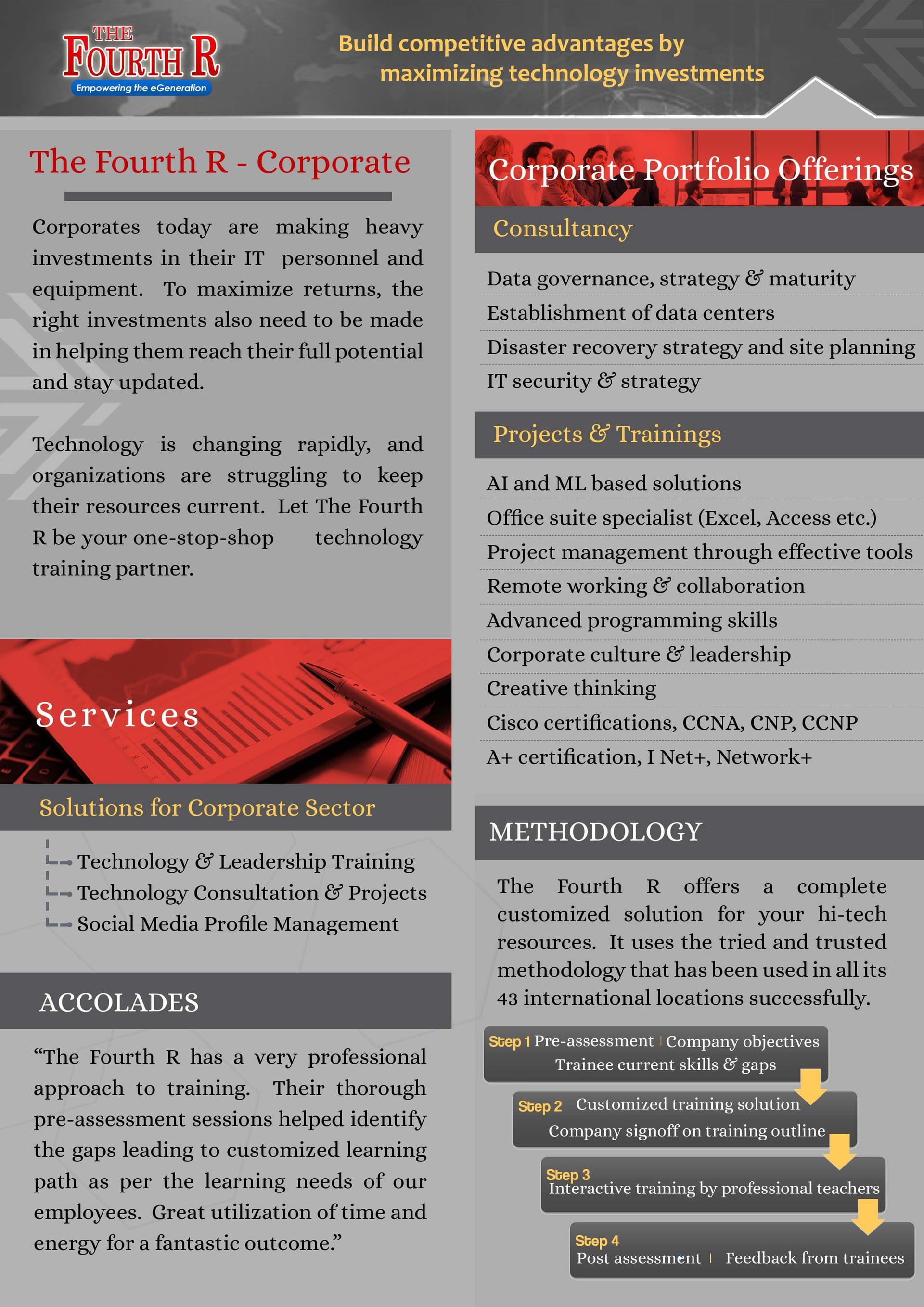 THE FOURTH R
Empowering the eGeneration

Build competitive advantages by maximizing technology investments

The Fourth R - Corporate

Corporates today are making heavy investments in their IT personnel and equipment. To maximize returns, the right investments also need to be made in helping them reach their full potential and stay updated.

Technology is changing rapidly, and organizations are struggling to keep their resources current. Let The Fourth R be your one-stop-shop technology training partner.

Services

Solutions for Corporate Sector

Technology & Leadership Training
Technology Consultation & Projects
Social Media Profile Management

ACCOLADES

"The Fourth R has a very professional approach to training. Their thorough pre-assessment sessions helped identify the gaps leading to customized learning path as per the learning needs of our employees. Great utilization of time and energy for a fantastic outcome."

Corporate Portfolio Offerings

Consultancy

Data governance, strategy & maturity
Establishment of data centers
Disaster recovery strategy and site planning
IT security & strategy

Projects & Trainings

AI and ML based solutions
Office suite specialist (Excel, Access etc.)
Project management through effective tools
Remote working & collaboration
Advanced programming skills
Corporate culture & leadership
Creative thinking
Cisco certifications, CCNA, CNP, CCNP
A+ certification, I Net+, Network+

METHODOLOGY

The Fourth R offers a complete customized solution for your hi-tech resources. It uses the tried and trusted methodology that has been used in all its 43 international locations successfully.

Step 1 Pre-assessment | Company objectives
Trainee current skills & gaps

Step 2 Customized training solution
Company signoff on training outline

Step 3
Interactive training by professional teachers

Step 4
Post assessment | Feedback from trainees